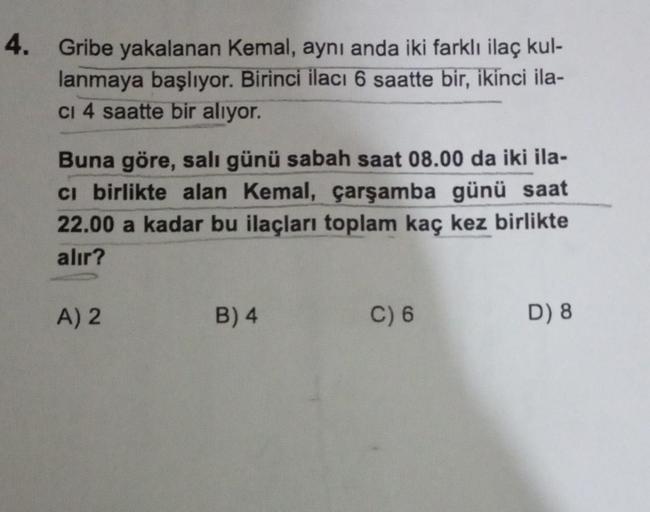 4. Gribe yakalanan Kemal, aynı anda iki farklı ilaç kullanmaya başlıyor. Birinci ilacı 6 saatte bir, ikinci ilacı 4 saatte bir alıyor.

Buna göre, salı günü sabah saat 08.00 da iki ilacı birlikte alan Kemal, çarşamba günü saat 22.00 a kadar bu ilaçları toplam kaç kez birlikte alır?

A) 2
B) 4
C) 6
D) 8